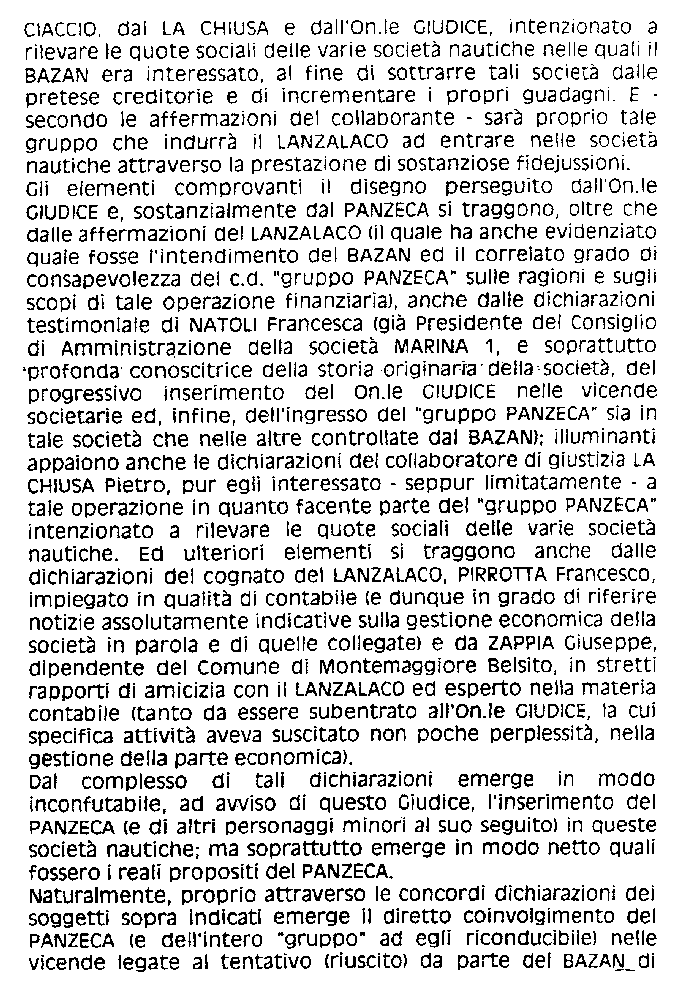 CIACCIO, dal LA CHIUSA e dall'On.le GIUDICE, intenzionato a rilevare le quote sociali delle varie società nautiche nelle quali il BAZAN era interessato, al fine di sottrarre tali società dalle pretese creditorie e di incrementare i propri guadagni. E - secondo le affermazioni del collaborante - sarà proprio tale gruppo che indurrà il LANZALACO ad entrare nelle società nautiche attraverso la prestazione di sostanziose fidejussioni.
Gli elementi comprovanti il disegno perseguito dall'On.le GIUDICE e, sostanzialmente dal PANZECA si traggono, oltre che dalle affermazioni del LANZALACO (il quale ha anche evidenziato quale fosse l'intendimento del BAZAN ed il correlato grado di consapevolezza del c.d. "gruppo PANZECA" sulle ragioni e sugli scopi di tale operazione finanziaria), anche dalle dichiarazioni testimoniale di NATOLI Francesca (già Presidente del Consiglio di Amministrazione della società MARINA 1, e soprattutto profonda conoscitrice della storia originaria della società, del progressivo inserimento del On.le GIUDICE nelle vicende societarie ed, infine, dell'ingresso del "gruppo PANZECA" sia in tale società che nelle altre controllate dal BAZAN); illuminanti appaiono anche le dichiarazioni del collaboratore di giustizia LA CHIUSA Pietro, pur egli interessato - seppur limitatamente - a tale operazione in quanto facente parte del "gruppo PANZECA" intenzionato a rilevare le quote sociali delle varie società nautiche. Ed ulteriori elementi si traggono anche dalle dichiarazioni del cognato del LANZALACO, PIRROTTA Francesco, impiegato in qualità di contabile (e dunque in grado di riferire notizie assolutamente indicative sulla gestione economica della società in parola e di quelle collegate) e da ZAPPIA Giuseppe, dipendente del Comune di Montemaggiore Belsito, in stretti rapporti di amicizia con il LANZALACO ed esperto nella materia contabile (tanto da essere subentrato all'On.le GIUDICE, la cui specifica attività aveva suscitato non poche perplessità, nella gestione della parte economica).
Dal complesso di tali dichiarazioni emerge in modo inconfutabile, ad avviso di questo Giudice, l'inserimento del PANZECA (e di altri personaggi minori al suo seguito) in queste società nautiche; ma soprattutto emerge in modo netto quali fossero i reali propositi del PANZECA.
Naturalmente, proprio attraverso le concordi dichiarazioni dei soggetti sopra indicati emerge il diretto coinvolgimento del PANZECA (e dell'intero "gruppo" ad egli riconducibile) nelle vicende legate al tentativo (riuscito) da parte del BAZAN di